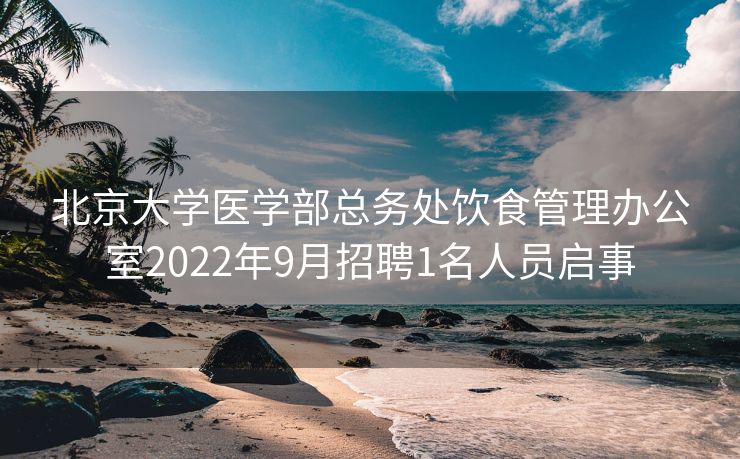 北京大学医学部总务处饮食管理办公室2022年9月招聘1名人员启事